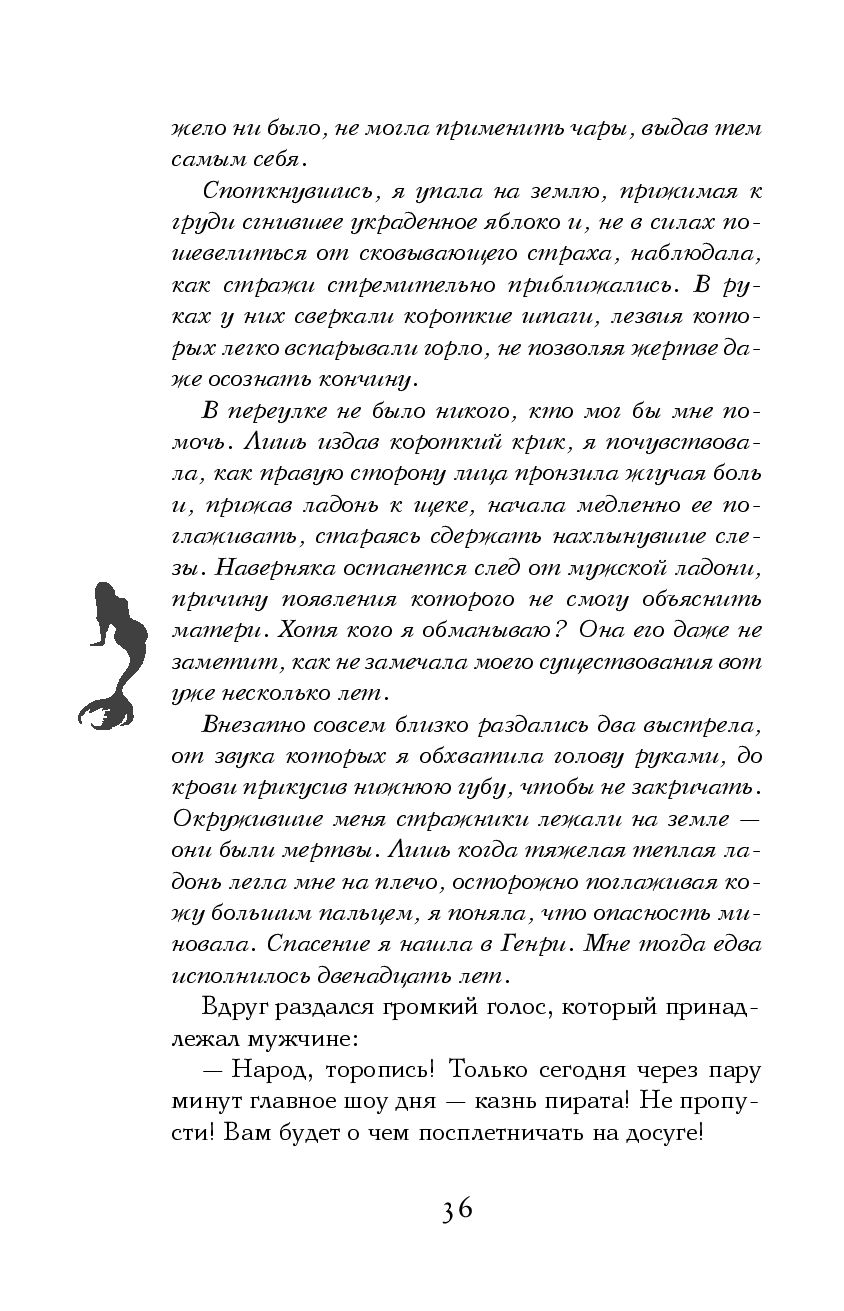 жело ни было, не могла применить чары, выдав тем самым себя.

Споткнувшись, я упала на землю, прижимая к груди сгнившее украденное яблоко и, не в силах пошевелиться от сковывающего страха, наблюдала, как стражи стремительно приближались. В руках у них сверкали короткие шпаги, лезвия которых легко вспарывали горло, не позволяя жертве даже осознать кончину.

В переулке не было никого, кто мог бы мне помочь. Лишь издав короткий крик, я почувствовала, как правую сторону лица пронзила жгучая боль и, прижав ладонь к щеке, начала медленно ее поглаживать, стараясь сдержать нахлынувшие слезы. Наверняка останется след от мужской ладони, причину появления которого не смогу объяснить матери. Хотя кого я обманываю? Она его даже не заметит, как не замечала моего существования вот уже несколько лет.

Внезапно совсем близко раздались два выстрела, от звука которых я обхватила голову руками, до крови прикусив нижнюю губу, чтобы не закричать. Окружившие меня стражники лежали на земле — они были мертвы. Лишь когда тяжелая теплая ладонь легла мне на плечо, осторожно поглаживая кожу большим пальцем, я поняла, что опасность миновала. Спасение я нашла в Генри. Мне тогда едва исполнилось двенадцать лет.

Вдруг раздался громкий голос, который принадлежал мужчине:

— Народ, торопись! Только сегодня через пару минут главное шоу дня — казнь пирата! Не пропусти! Вам будет о чем посплетничать на досуге!

36